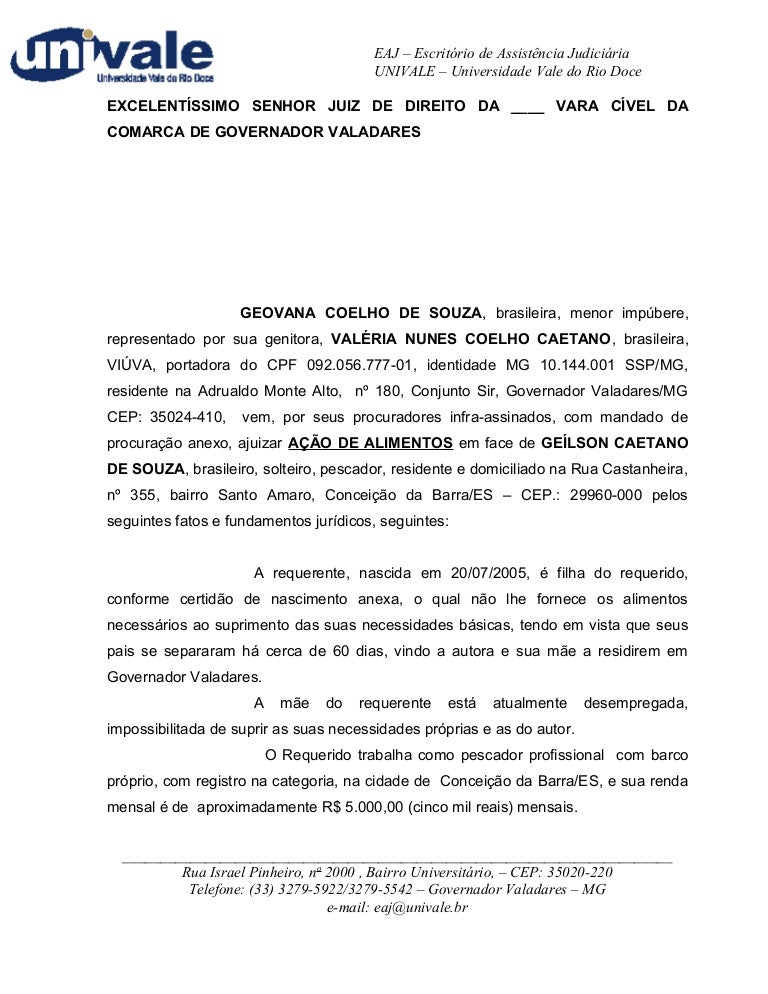 univale
Universidade Vale do Rio Doce

EAJ – Escritório de Assistência Judiciária
UNIVALE – Universidade Vale do Rio Doce

EXCELENTÍSSIMO SENHOR JUIZ DE DIREITO DA ____ VARA CÍVEL DA COMARCA DE GOVERNADOR VALADARES

GEOVANA COELHO DE SOUZA, brasileira, menor impúbere, representado por sua genitora, VALÉRIA NUNES COELHO CAETANO, brasileira, VIÚVA, portadora do CPF 092.056.777-01, identidade MG 10.144.001 SSP/MG, residente na Adrualdo Monte Alto, nº 180, Conjunto Sir, Governador Valadares/MG CEP: 35024-410, vem, por seus procuradores infra-assinados, com mandado de procuração anexo, ajuizar AÇÃO DE ALIMENTOS em face de GEÍLSON CAETANO DE SOUZA, brasileiro, solteiro, pescador, residente e domiciliado na Rua Castanheira, nº 355, bairro Santo Amaro, Conceição da Barra/ES – CEP.: 29960-000 pelos seguintes fatos e fundamentos jurídicos, seguintes:

A requerente, nascida em 20/07/2005, é filha do requerido, conforme certidão de nascimento anexa, o qual não lhe fornece os alimentos necessários ao suprimento das suas necessidades básicas, tendo em vista que seus pais se separaram há cerca de 60 dias, vindo a autora e sua mãe a residirem em Governador Valadares.

A mãe do requerente está atualmente desempregada, impossibilitada de suprir as suas necessidades próprias e as do autor.

O Requerido trabalha como pescador profissional com barco próprio, com registro na categoria, na cidade de Conceição da Barra/ES, e sua renda mensal é de aproximadamente R$ 5.000,00 (cinco mil reais) mensais.

Rua Israel Pinheiro, nº 2000 , Bairro Universitário, – CEP: 35020-220
Telefone: (33) 3279-5922/3279-5542 – Governador Valadares – MG
e-mail: eaj@univale.br